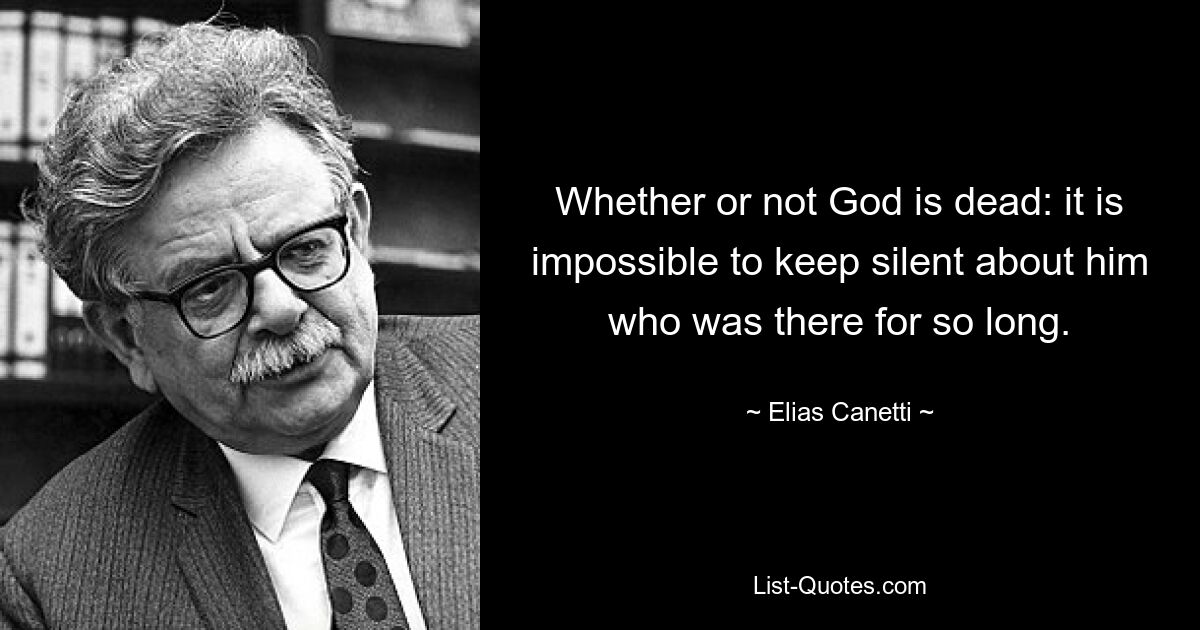 Whether or not God is dead: it is impossible to keep silent about him who was there for so long.

~ Elias Canetti ~

List-Quotes.com